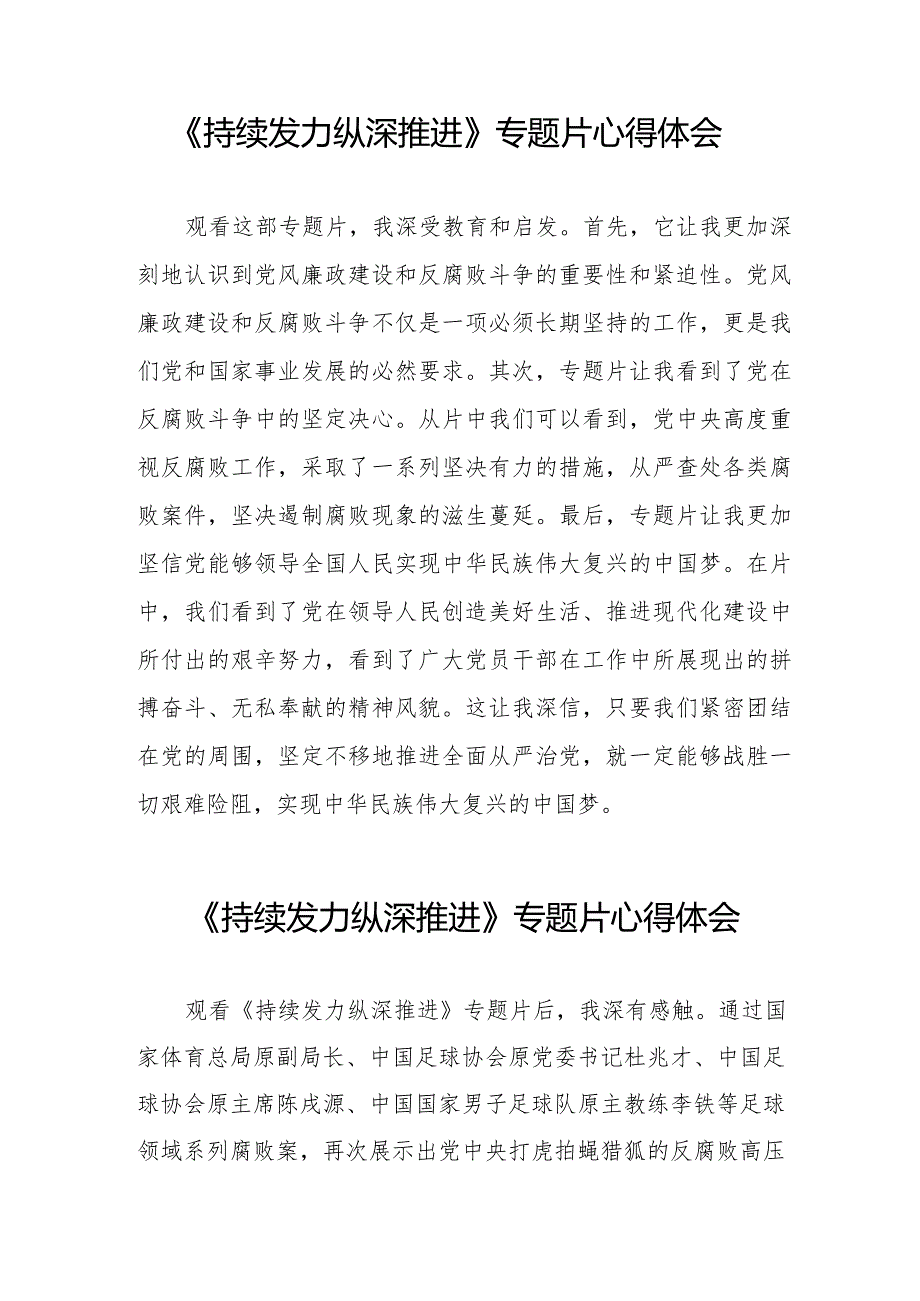 《持续发力纵深推进》专题片心得体会

观看这部专题片，我深受教育和启发。首先，它让我更加深刻地认识到党风廉政建设和反腐败斗争的重要性和紧迫性。党风廉政建设和反腐败斗争不仅是一项必须长期坚持的工作，更是我们党和国家事业发展的必然要求。其次，专题片让我看到了党在反腐败斗争中的坚定决心。从片中我们可以看到，党中央高度重视反腐败工作，采取了一系列坚决有力的措施，从严查处各类腐败案件，坚决遏制腐败现象的滋生蔓延。最后，专题片让我更加坚信党能够领导全国人民实现中华民族伟大复兴的中国梦。在片中，我们看到了党在领导人民创造美好生活、推进现代化建设中所付出的艰辛努力，看到了广大党员干部在工作中所展现出的拼搏奋斗、无私奉献的精神风貌。这让我深信，只要我们紧密团结在党的周围，坚定不移地推进全面从严治党，就一定能够战胜一切艰难险阻，实现中华民族伟大复兴的中国梦。

《持续发力纵深推进》专题片心得体会

观看《持续发力纵深推进》专题片后，我深有感触。通过国家体育总局原副局长、中国足球协会原党委书记杜兆才、中国足球协会原主席陈戌源、中国国家男子足球队原主教练李铁等足球领域系列腐败案，再次展示出党中央打虎拍蝇猎狐的反腐败高压